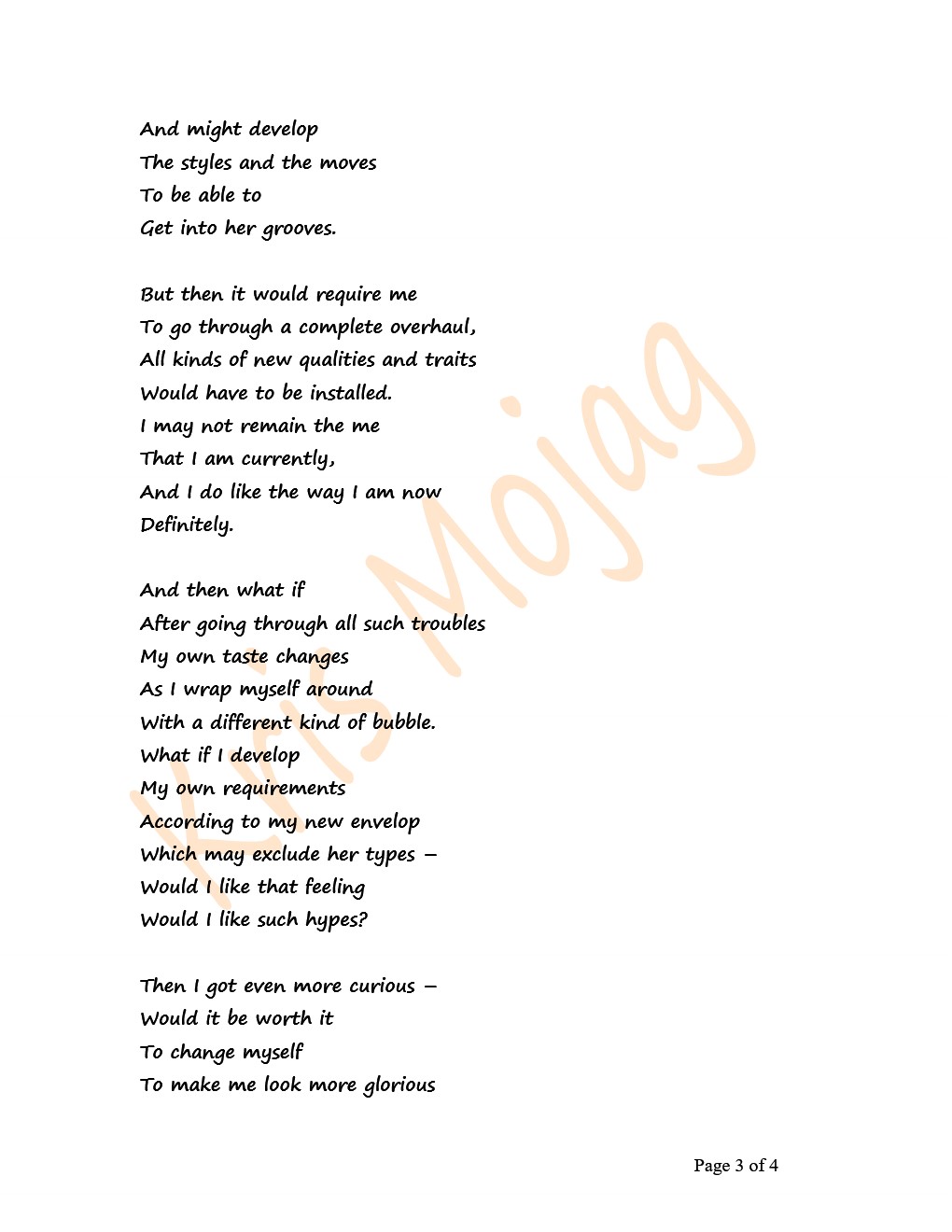 And might develop
The styles and the moves
To be able to
Get into her grooves.

But then it would require me
To go through a complete overhaul,
All kinds of new qualities and traits
Would have to be installed.
I may not remain the me
That I am currently,
And I do like the way I am now
Definitely.

And then what if
After going through all such troubles
My own taste changes
As I wrap myself around
With a different kind of bubble.
What if I develop
My own requirements
According to my new envelop
Which may exclude her types –
Would I like that feeling
Would I like such hypes?

Then I got even more curious –
Would it be worth it
To change myself
To make me look more glorious

Kris Mojag

Page 3 of 4